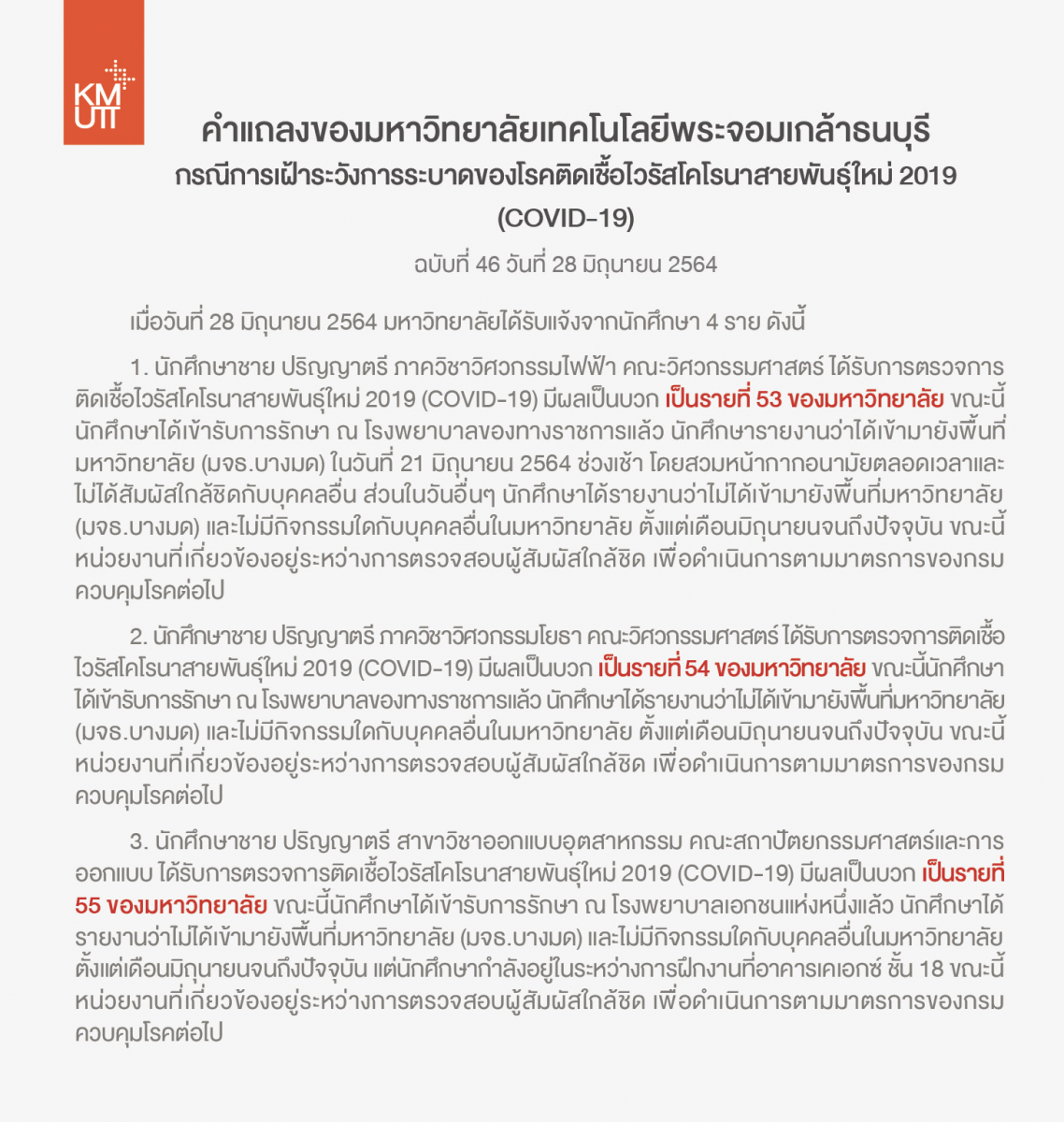 KM UTT

คำแถลงของมหาวิทยาลัยเทคโนโลยีพระจอมเกล้าธนบุรี
กรณีการเฝ้าระวังการระบาดของโรคติดเชื้อไวรัสโคโรนาสายพันธุ์ใหม่ 2019 (COVID-19)

ฉบับที่ 46 วันที่ 28 มิถุนายน 2564

เมื่อวันที่ 28 มิถุนายน 2564 มหาวิทยาลัยได้รับแจ้งจากนักศึกษา 4 ราย ดังนี้

1. นักศึกษาชาย ปริญญาตรี ภาควิชาวิศวกรรมไฟฟ้า คณะวิศวกรรมศาสตร์ ได้รับการตรวจการติดเชื้อไวรัสโคโรนาสายพันธุ์ใหม่ 2019 (COVID-19) มีผลเป็นบวก เป็นรายที่ 53 ของมหาวิทยาลัย ขณะนี้นักศึกษาได้เข้ารับการรักษา ณ โรงพยาบาลของทางราชการแล้ว นักศึกษารายงานว่าได้เข้ามายังพื้นที่มหาวิทยาลัย (มจธ.บางมด) ในวันที่ 21 มิถุนายน 2564 ช่วงเช้า โดยสวมหน้ากากอนามัยตลอดเวลาและไม่ได้สัมผัสใกล้ชิดกับบุคคลอื่น ส่วนในวันอื่นๆ นักศึกษาได้รายงานว่าไม่ได้เข้ามายังพื้นที่มหาวิทยาลัย (มจธ.บางมด) และไม่มีกิจกรรมใดกับบุคคลอื่นในมหาวิทยาลัย ตั้งแต่เดือนมิถุนายนจนถึงปัจจุบัน ขณะนี้หน่วยงานที่เกี่ยวข้องอยู่ระหว่างการตรวจสอบผู้สัมผัสใกล้ชิด เพื่อดำเนินการตามมาตรการของกรมควบคุมโรคต่อไป

2. นักศึกษาชาย ปริญญาตรี ภาควิชาวิศวกรรมโยธา คณะวิศวกรรมศาสตร์ ได้รับการตรวจการติดเชื้อไวรัสโคโรนาสายพันธุ์ใหม่ 2019 (COVID-19) มีผลเป็นบวก เป็นรายที่ 54 ของมหาวิทยาลัย ขณะนี้นักศึกษาได้เข้ารับการรักษา ณ โรงพยาบาลของทางราชการแล้ว นักศึกษาได้รายงานว่าไม่ได้เข้ามายังพื้นที่มหาวิทยาลัย (มจธ.บางมด) และไม่มีกิจกรรมใดกับบุคคลอื่นในมหาวิทยาลัย ตั้งแต่เดือนมิถุนายนจนถึงปัจจุบัน ขณะนี้หน่วยงานที่เกี่ยวข้องอยู่ระหว่างการตรวจสอบผู้สัมผัสใกล้ชิด เพื่อดำเนินการตามมาตรการของกรมควบคุมโรคต่อไป

3. นักศึกษาชาย ปริญญาตรี สาขาวิชาออกแบบอุตสาหกรรม คณะสถาปัตยกรรมศาสตร์และการออกแบบ ได้รับการตรวจการติดเชื้อไวรัสโคโรนาสายพันธุ์ใหม่ 2019 (COVID-19) มีผลเป็นบวก เป็นรายที่ 55 ของมหาวิทยาลัย ขณะนี้นักศึกษาได้เข้ารับการรักษา ณ โรงพยาบาลเอกชนแห่งหนึ่งแล้ว นักศึกษาได้รายงานว่าไม่ได้เข้ามายังพื้นที่มหาวิทยาลัย (มจธ.บางมด) และไม่มีกิจกรรมใดกับบุคคลอื่นในมหาวิทยาลัย ตั้งแต่เดือนมิถุนายนจนถึงปัจจุบัน แต่นักศึกษากำลังอยู่ในระหว่างการฝึกงานที่อาคารเคเอกซ์ ชั้น 18 ขณะนี้หน่วยงานที่เกี่ยวข้องอยู่ระหว่างการตรวจสอบผู้สัมผัสใกล้ชิด เพื่อดำเนินการตามมาตรการของกรมควบคุมโรคต่อไป